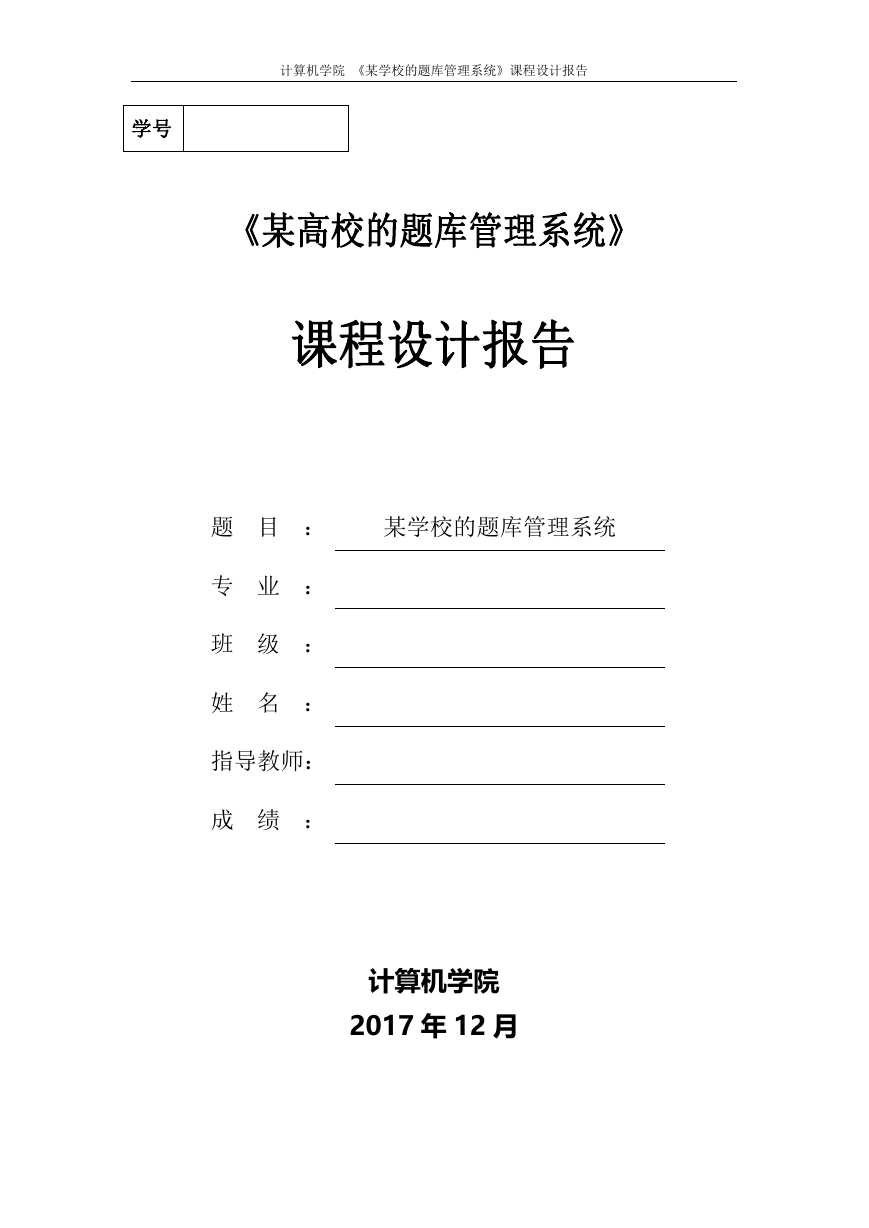 计算机学院 《某学校的题库管理系统》课程设计报告

| 学号 |  |
|---|---|

《某高校的题库管理系统》

课程设计报告

题 目 ： 某学校的题库管理系统

专 业 ：

班 级 ：

姓 名 ：

指导教师：

成 绩 ：

计算机学院

2017 年 12 月